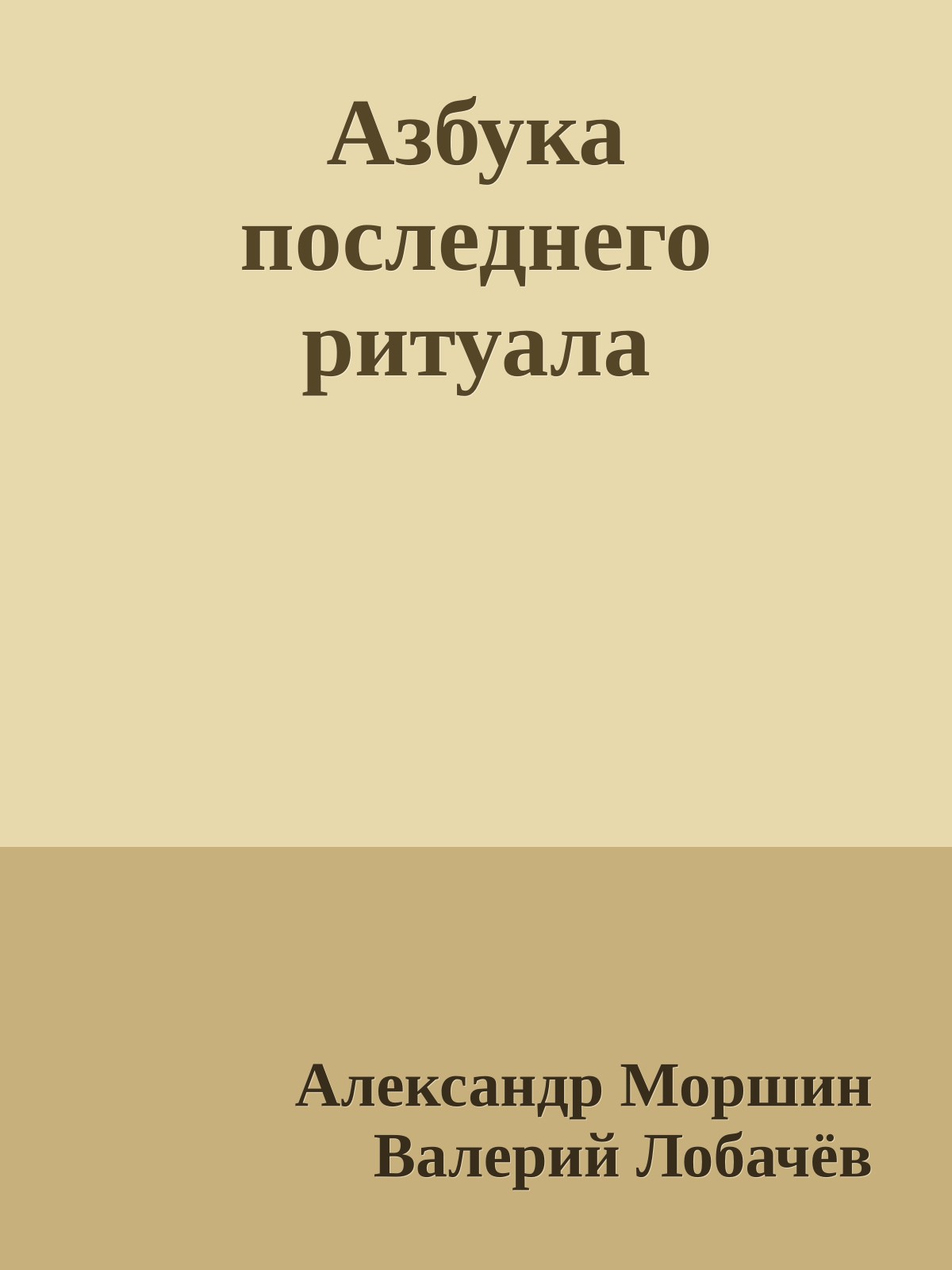 Азбука последнего ритуала

Александр Моршин
Валерий Лобачёв